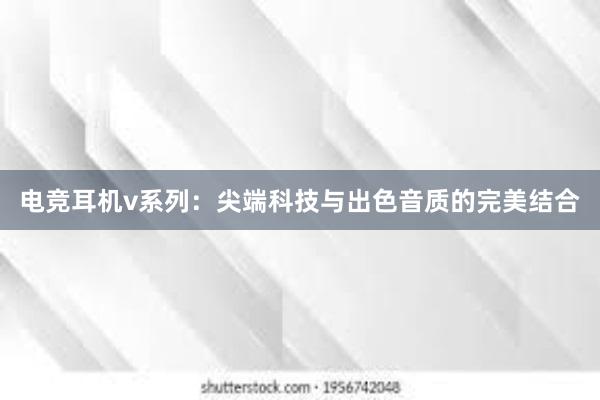 电竞耳机v系列：尖端科技与出色音质的完美结合

shutterstock.com · 1956742048